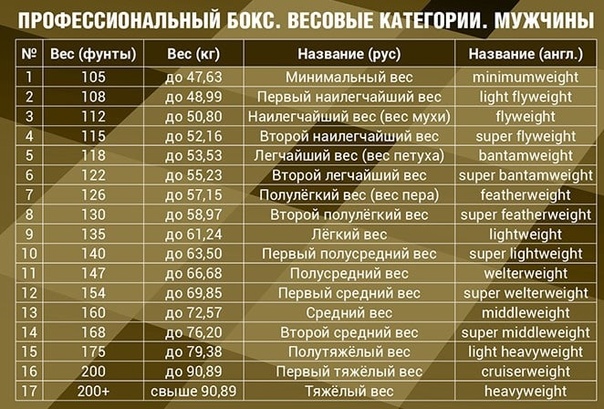 ПРОФЕССИОНАЛЬНЫЙ БОКС. ВЕСОВЫЕ КАТЕГОРИИ. МУЖЧИНЫ

| № | Вес (фунты) | Вес (кг) | Название (рус) | Название (англ.) |
|---|---|---|---|---|
| 1 | 105 | до 47,63 | Минимальный вес | minimumweight |
| 2 | 108 | до 48,99 | Первый наилегчайший вес | light flyweight |
| 3 | 112 | до 50,80 | Наилегчайший вес (вес мухи) | flyweight |
| 4 | 115 | до 52,16 | Второй наилегчайший вес | super flyweight |
| 5 | 118 | до 53,53 | Легчайший вес (вес петуха) | bantamweight |
| 6 | 122 | до 55,23 | Второй легчайший вес | super bantamweight |
| 7 | 126 | до 57,15 | Полулёгкий вес (вес пера) | featherweight |
| 8 | 130 | до 58,97 | Второй полулёгкий вес | super featherweight |
| 9 | 135 | до 61,24 | Лёгкий вес | lightweight |
| 10 | 140 | до 63,50 | Первый полусредний вес | super lightweight |
| 11 | 147 | до 66,68 | Полусредний вес | welterweight |
| 12 | 154 | до 69,85 | Первый средний вес | super welterweight |
| 13 | 160 | до 72,57 | Средний вес | middleweight |
| 14 | 168 | до 76,20 | Второй средний вес | super middleweight |
| 15 | 175 | до 79,38 | Полутяжёлый вес | light heavyweight |
| 16 | 200 | до 90,89 | Первый тяжёлый вес | cruiserweight |
| 17 | 200+ | свыше 90,89 | Тяжёлый вес | heavyweight |